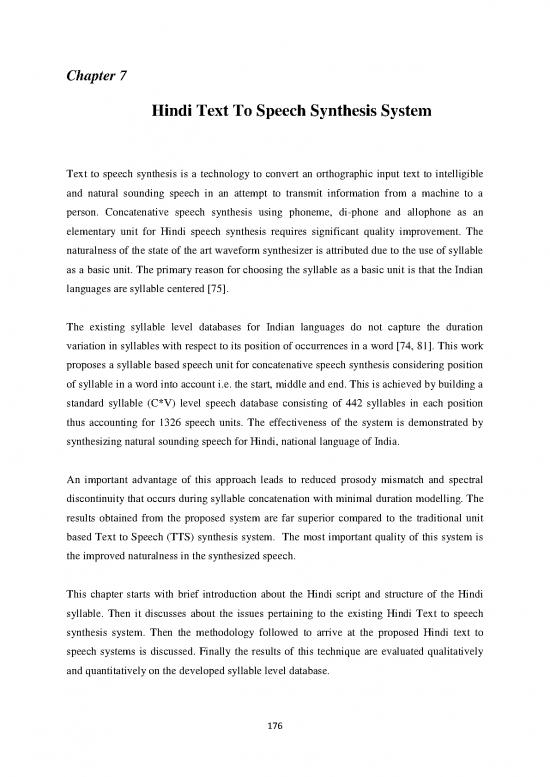 Chapter 7

Hindi Text To Speech Synthesis System

Text to speech synthesis is a technology to convert an orthographic input text to intelligible and natural sounding speech in an attempt to transmit information from a machine to a person. Concatenative speech synthesis using phoneme, di-phone and allophone as an elementary unit for Hindi speech synthesis requires significant quality improvement. The naturalness of the state of the art waveform synthesizer is attributed due to the use of syllable as a basic unit. The primary reason for choosing the syllable as a basic unit is that the Indian languages are syllable centered [75].

The existing syllable level databases for Indian languages do not capture the duration variation in syllables with respect to its position of occurrences in a word [74, 81]. This work proposes a syllable based speech unit for concatenative speech synthesis considering position of syllable in a word into account i.e. the start, middle and end. This is achieved by building a standard syllable (C*V) level speech database consisting of 442 syllables in each position thus accounting for 1326 speech units. The effectiveness of the system is demonstrated by synthesizing natural sounding speech for Hindi, national language of India.

An important advantage of this approach leads to reduced prosody mismatch and spectral discontinuity that occurs during syllable concatenation with minimal duration modelling. The results obtained from the proposed system are far superior compared to the traditional unit based Text to Speech (TTS) synthesis system. The most important quality of this system is the improved naturalness in the synthesized speech.

This chapter starts with brief introduction about the Hindi script and structure of the Hindi syllable. Then it discusses about the issues pertaining to the existing Hindi Text to speech synthesis system. Then the methodology followed to arrive at the proposed Hindi text to speech systems is discussed. Finally the results of this technique are evaluated qualitatively and quantitatively on the developed syllable level database.

176